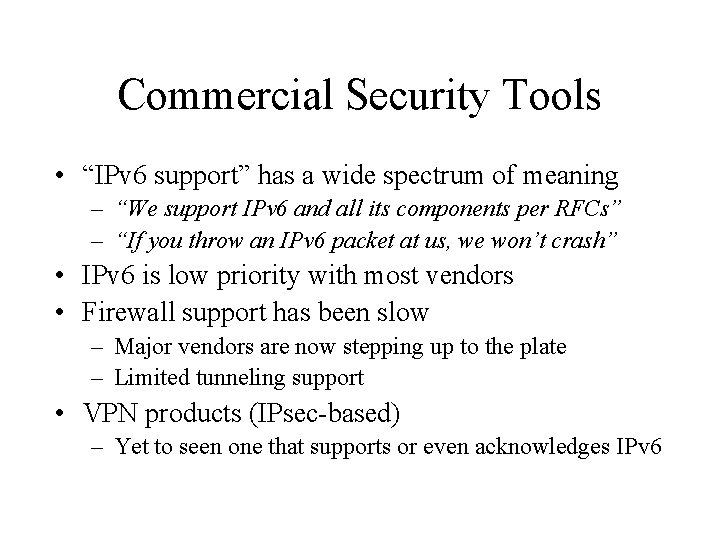 Commercial Security Tools

• "IPv6 support" has a wide spectrum of meaning
- "We support IPv6 and all its components per RFCs"
- "If you throw an IPv6 packet at us, we won't crash"
• IPv6 is low priority with most vendors
• Firewall support has been slow
- Major vendors are now stepping up to the plate
- Limited tunneling support
• VPN products (IPsec-based)
- Yet to seen one that supports or even acknowledges IPv6